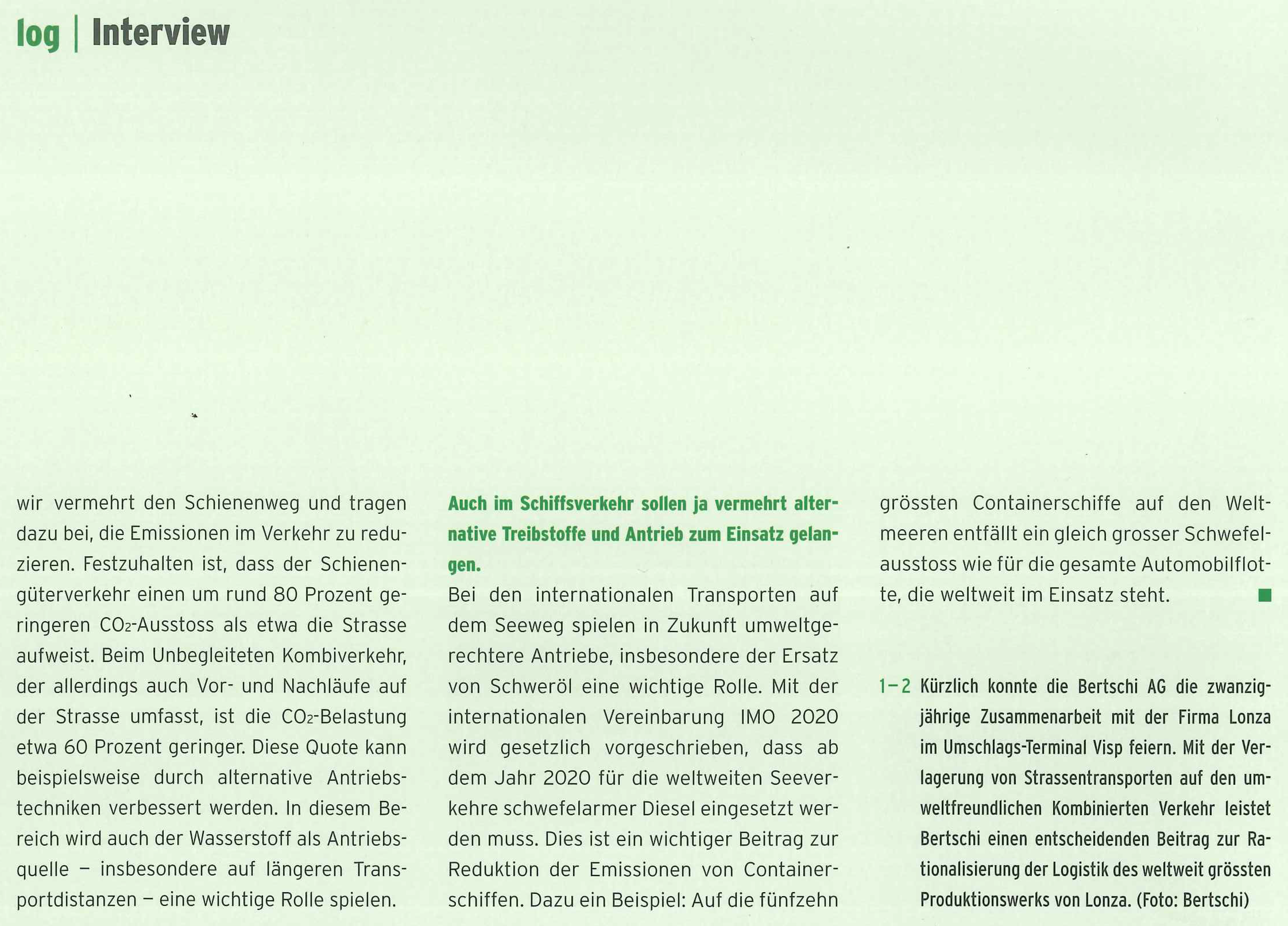 log | Interview

wir vermehrt den Schienenweg und tragen dazu bei, die Emissionen im Verkehr zu reduzieren. Festzuhalten ist, dass der Schienengüterverkehr einen um rund 80 Prozent geringeren $CO_2$-Ausstoss als etwa die Strasse aufweist. Beim Unbegleiteten Kombiverkehr, der allerdings auch Vor- und Nachläufe auf der Strasse umfasst, ist die $CO_2$-Belastung etwa 60 Prozent geringer. Diese Quote kann beispielsweise durch alternative Antriebstechniken verbessert werden. In diesem Bereich wird auch der Wasserstoff als Antriebsquelle – insbesondere auf längeren Transportdistanzen – eine wichtige Rolle spielen.

Auch im Schiffsverkehr sollen ja vermehrt alternative Treibstoffe und Antrieb zum Einsatz gelangen.
Bei den internationalen Transporten auf dem Seeweg spielen in Zukunft umweltgerechtere Antriebe, insbesondere der Ersatz von Schweröl eine wichtige Rolle. Mit der internationalen Vereinbarung IMO 2020 wird gesetzlich vorgeschrieben, dass ab dem Jahr 2020 für die weltweiten Seeverkehre schwefelarmer Diesel eingesetzt werden muss. Dies ist ein wichtiger Beitrag zur Reduktion der Emissionen von Containerschiffen. Dazu ein Beispiel: Auf die fünfzehn grössten Containerschiffe auf den Weltmeeren entfällt ein gleich grosser Schwefelausstoss wie für die gesamte Automobilflotte, die weltweit im Einsatz steht.

1–2 Kürzlich konnte die Bertschi AG die zwanzigjährige Zusammenarbeit mit der Firma Lonza im Umschlags-Terminal Visp feiern. Mit der Verlagerung von Strassentransporten auf den umweltfreundlichen Kombinierten Verkehr leistet Bertschi einen entscheidenden Beitrag zur Rationalisierung der Logistik des weltweit grössten Produktionswerks von Lonza. (Foto: Bertschi)